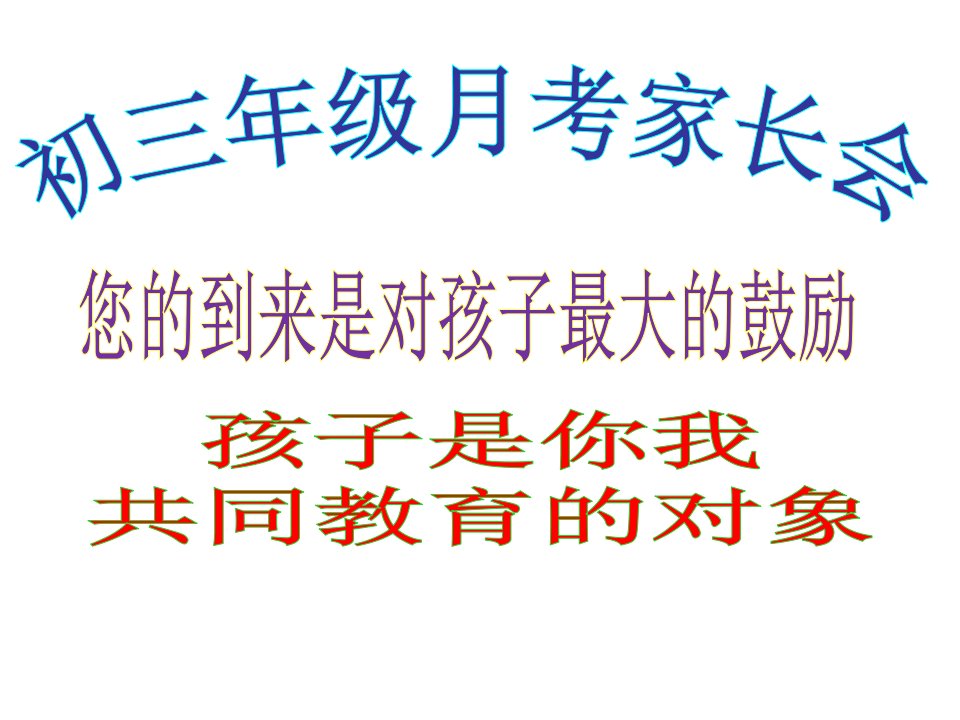 初三年级月考家长会

您的到来是对孩子最大的鼓励

孩子是你我
共同教育的对象